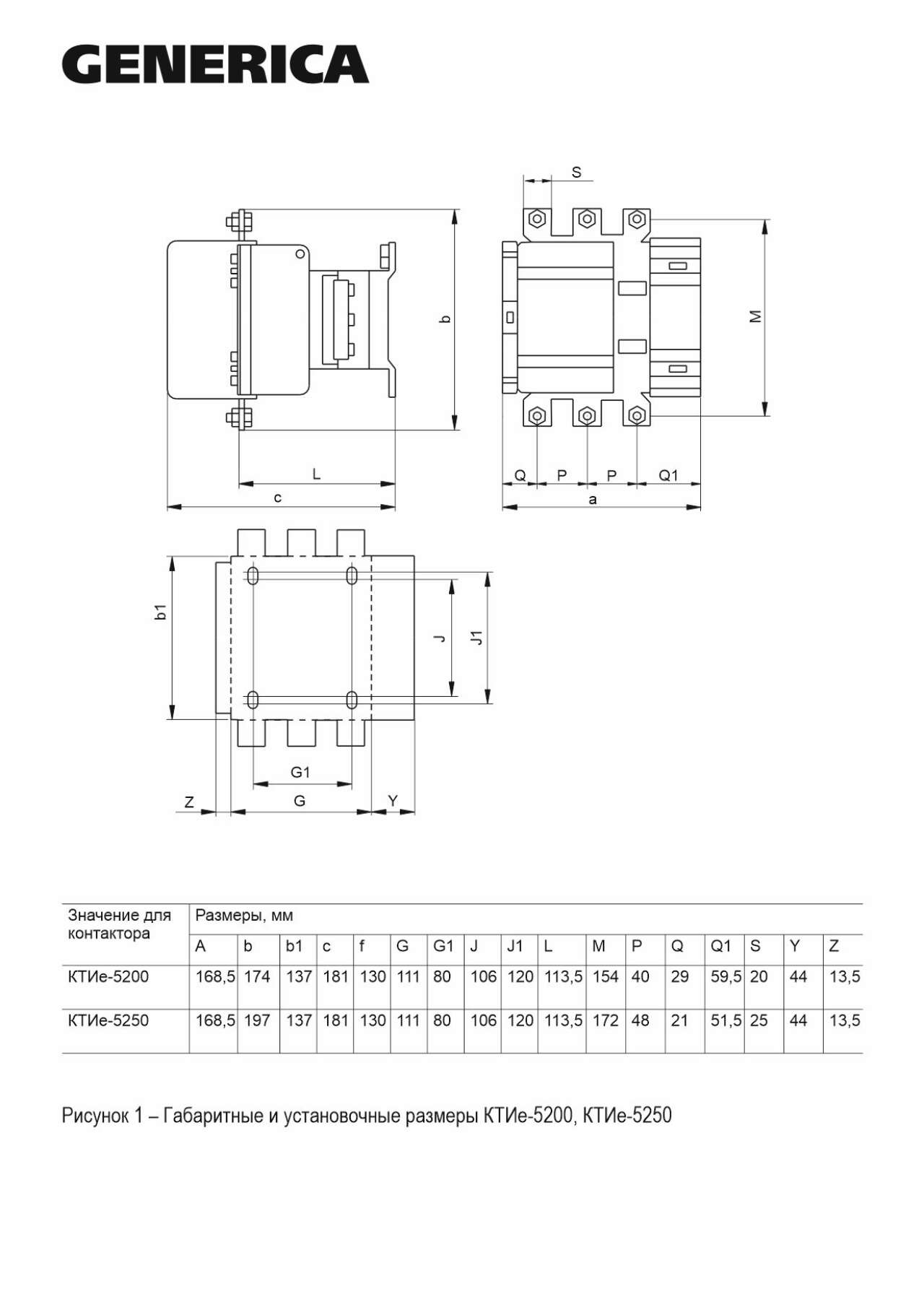 GENERICA

S

b

M

L

c

Q P P Q1

a

b1

J J1

G1

Z G Y

| Значение для контактора | Размеры, мм | | | | | | | | | | | | | | | | |
|---|---|---|---|---|---|---|---|---|---|---|---|---|---|---|---|---|---|
| | A | b | b1 | c | f | G | G1 | J | J1 | L | M | P | Q | Q1 | S | Y | Z |
| КТИе-5200 | 168,5 | 174 | 137 | 181 | 130 | 111 | 80 | 106 | 120 | 113,5 | 154 | 40 | 29 | 59,5 | 20 | 44 | 13,5 |
| КТИе-5250 | 168,5 | 197 | 137 | 181 | 130 | 111 | 80 | 106 | 120 | 113,5 | 172 | 48 | 21 | 51,5 | 25 | 44 | 13,5 |

Рисунок 1 – Габаритные и установочные размеры КТИе-5200, КТИе-5250